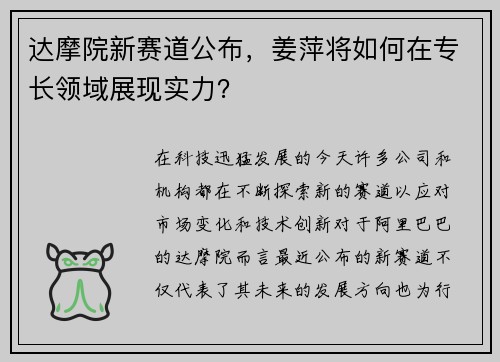 达摩院新赛道公布，姜萍将如何在专长领域展现实力？

在科技迅猛发展的今天许多公司和机构都在不断探索新的赛道以应对市场变化和技术创新对于阿里巴巴的达摩院而言最近公布的新赛道不仅代表了其未来的发展方向也为行